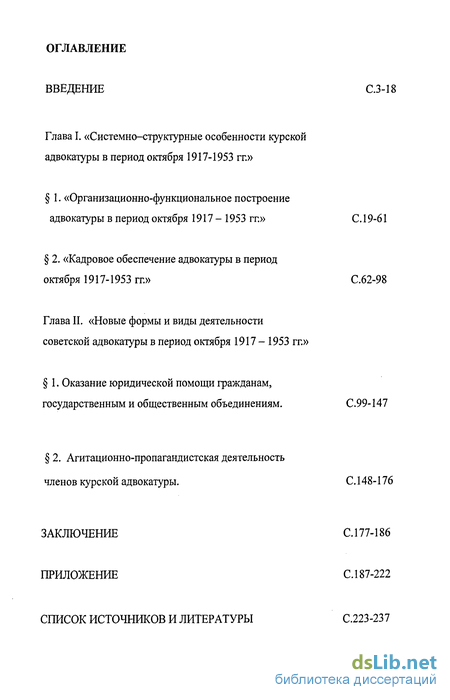 ОГЛАВЛЕНИЕ

ВВЕДЕНИЕ С.3-18

Глава I. «Системно–структурные особенности курской адвокатуры в период октября 1917-1953 гг.»

§ 1. «Организационно-функциональное построение адвокатуры в период октября 1917 – 1953 гг.» С.19-61

§ 2. «Кадровое обеспечение адвокатуры в период октября 1917-1953 гг.» С.62-98

Глава II. «Новые формы и виды деятельности советской адвокатуры в период октября 1917 – 1953 гг.»

§ 1. Оказание юридической помощи гражданам, государственным и общественным объединениям. С.99-147

§ 2. Агитационно-пропагандистская деятельность членов курской адвокатуры. С.148-176

ЗАКЛЮЧЕНИЕ С.177-186

ПРИЛОЖЕНИЕ С.187-222

СПИСОК ИСТОЧНИКОВ И ЛИТЕРАТУРЫ С.223-237

dsLib.net
библиотека диссертаций